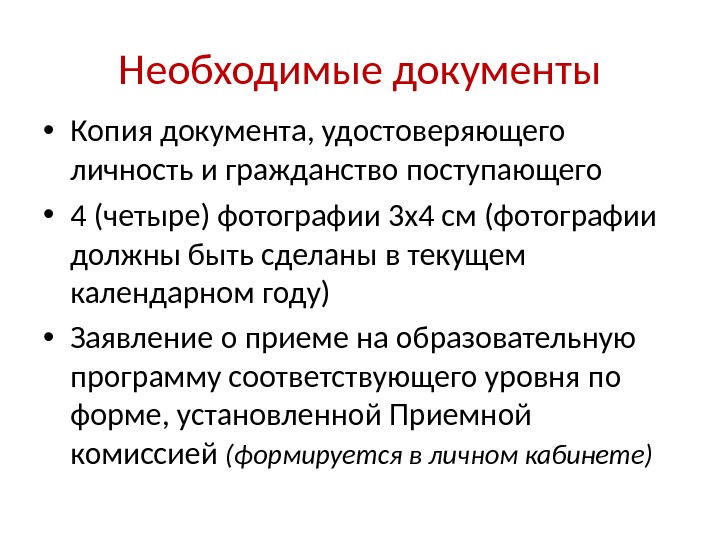 Необходимые документы

• Копия документа, удостоверяющего личность и гражданство поступающего

• 4 (четыре) фотографии 3х4 см (фотографии должны быть сделаны в текущем календарном году)

• Заявление о приеме на образовательную программу соответствующего уровня по форме, установленной Приемной комиссией (формируется в личном кабинете)